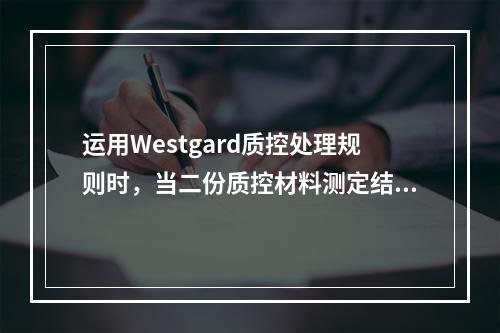 运用Westgard质控处理规则时，当二份质控材料测定结...